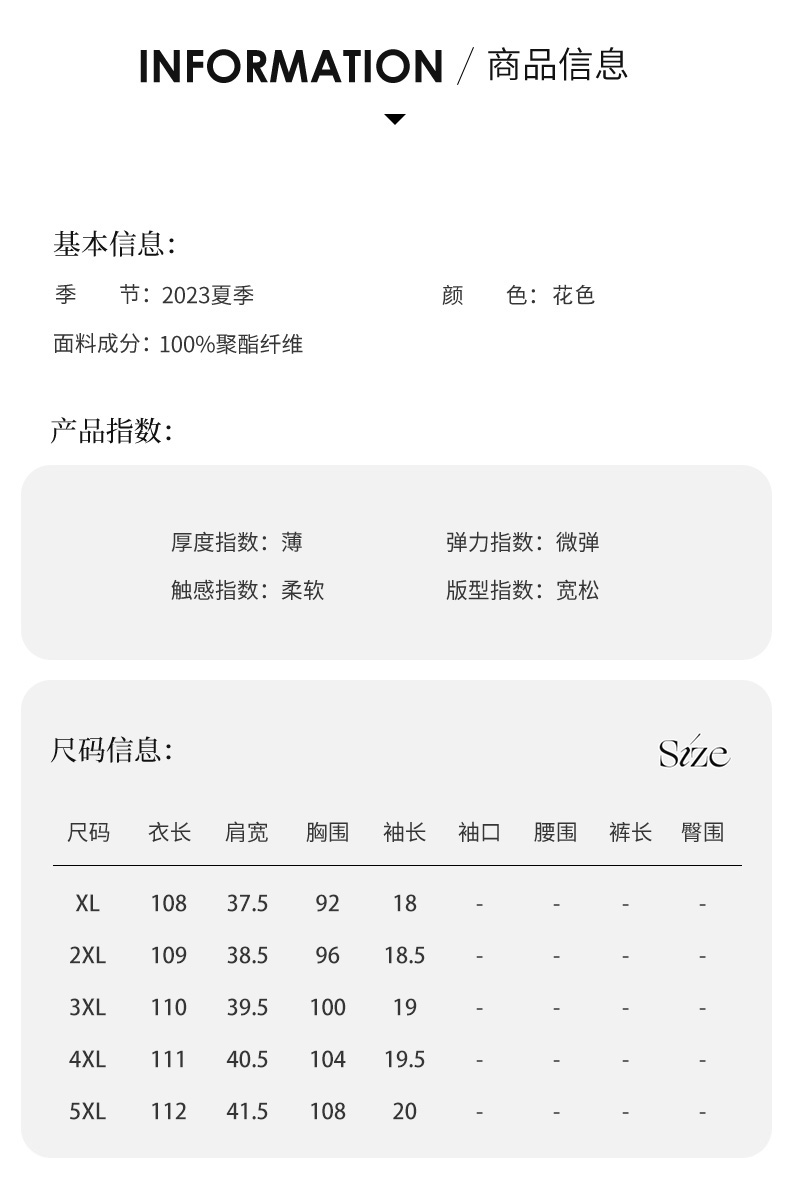 INFORMATION / 商品信息

基本信息:

季　　节: 2023夏季　　颜　　色: 花色

面料成分: 100%聚酯纤维

产品指数:

厚度指数: 薄　　弹力指数: 微弹

触感指数: 柔软　　版型指数: 宽松

尺码信息:

Size

| 尺码 | 衣长 | 肩宽 | 胸围 | 袖长 | 袖口 | 腰围 | 裤长 | 臀围 |
|---|---|---|---|---|---|---|---|---|
| XL | 108 | 37.5 | 92 | 18 | - | - | - | - |
| 2XL | 109 | 38.5 | 96 | 18.5 | - | - | - | - |
| 3XL | 110 | 39.5 | 100 | 19 | - | - | - | - |
| 4XL | 111 | 40.5 | 104 | 19.5 | - | - | - | - |
| 5XL | 112 | 41.5 | 108 | 20 | - | - | - | - |